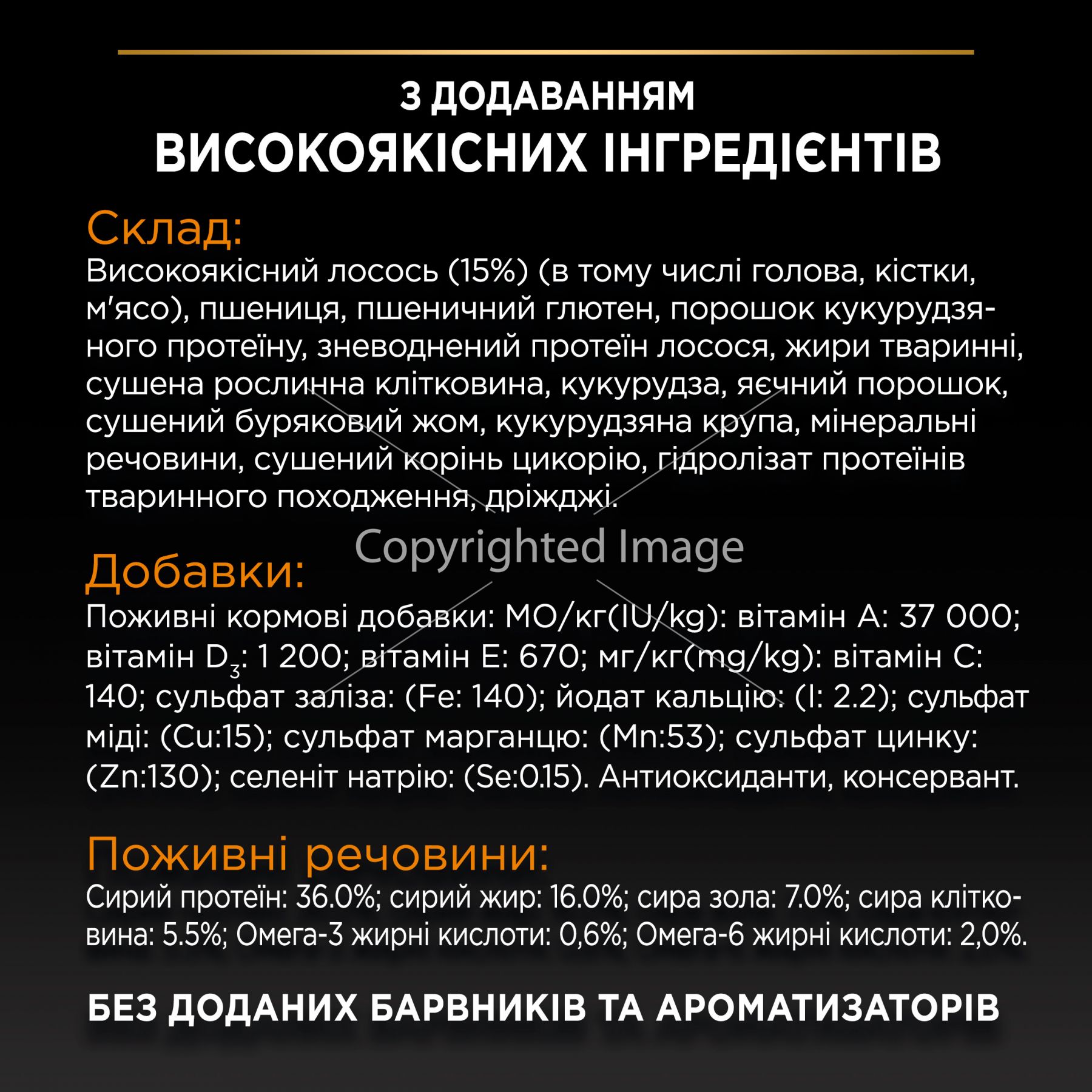 З ДОДАВАННЯМ
ВИСОКОЯКІСНИХ ІНГРЕДІЄНТІВ

Склад:
Високоякісний лосось (15%) (в тому числі голова, кістки, м'ясо), пшениця, пшеничний глютен, порошок кукурудзяного протеїну, зневоднений протеїн лосося, жири тваринні, сушена рослинна клітковина, кукурудза, яєчний порошок, сушений буряковий жом, кукурудзяна крупа, мінеральні речовини, сушений корінь цикорію, гідролізат протеїнів тваринного походження, дріжджі.

Copyrighted Image

Добавки:
Поживні кормові добавки: МО/кг(IU/kg): вітамін А: 37 000; вітамін $D_3$: 1 200; вітамін Е: 670; мг/кг(mg/kg): вітамін С: 140; сульфат заліза: (Fe: 140); йодат кальцію: (I: 2.2); сульфат міді: (Cu:15); сульфат марганцю: (Mn:53); сульфат цинку: (Zn:130); селеніт натрію: (Se:0.15). Антиоксиданти, консервант.

Поживні речовини:
Сирий протеїн: 36.0%; сирий жир: 16.0%; сира зола: 7.0%; сира клітковина: 5.5%; Омега-3 жирні кислоти: 0,6%; Омега-6 жирні кислоти: 2,0%.

БЕЗ ДОДАНИХ БАРВНИКІВ ТА АРОМАТИЗАТОРІВ